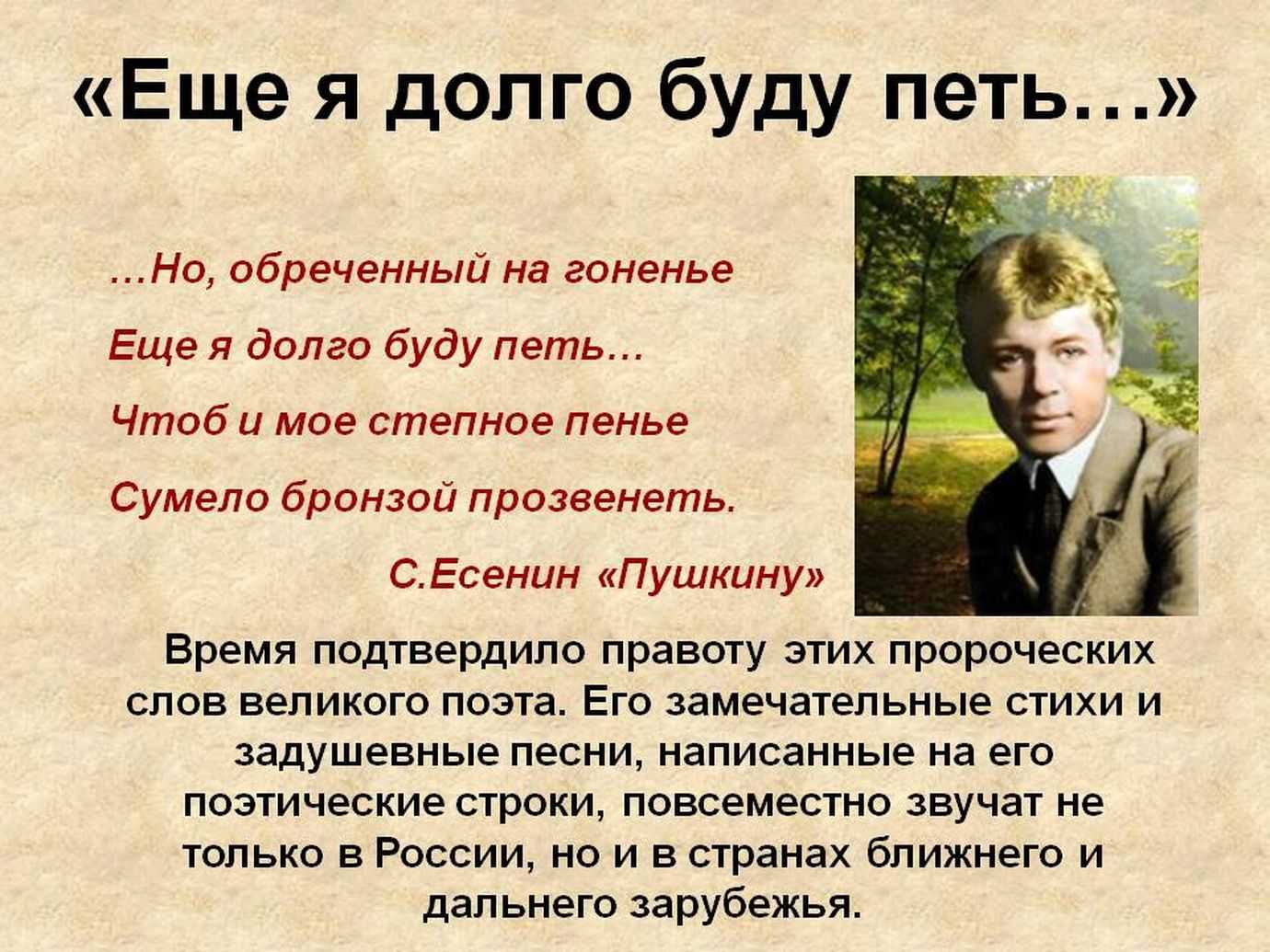 «Еще я долго буду петь…»

…Но, обреченный на гоненье

Еще я долго буду петь…

Чтоб и мое степное пенье

Сумело бронзой прозвенеть.

С.Есенин «Пушкину»

Время подтвердило правоту этих пророческих слов великого поэта. Его замечательные стихи и задушевные песни, написанные на его поэтические строки, повсеместно звучат не только в России, но и в странах ближнего и дальнего зарубежья.